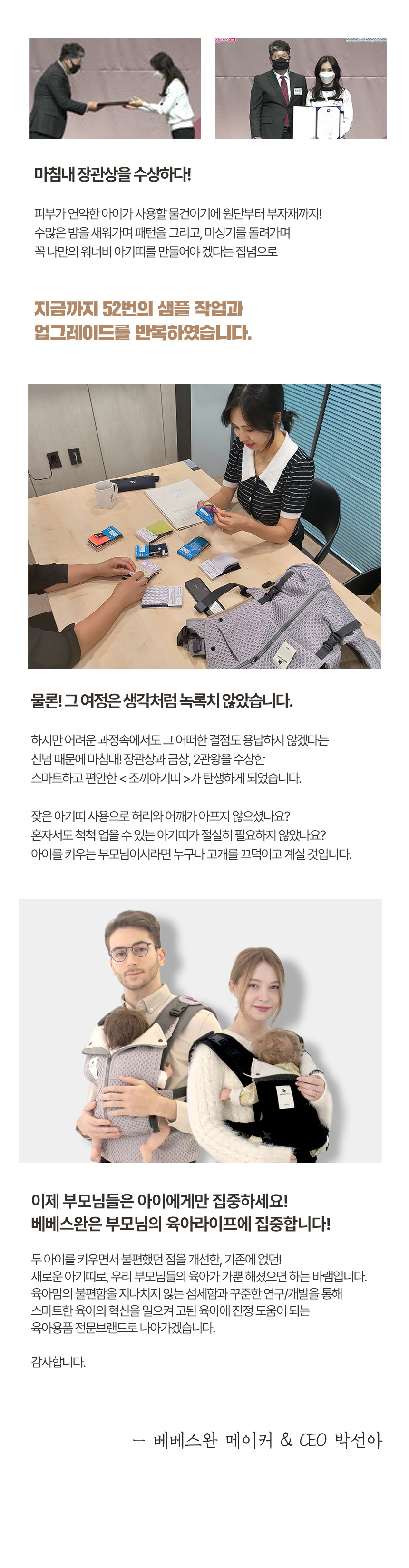 마침내 장관상을 수상하다!

피부가 연약한 아이가 사용할 물건이기에 원단부터 부자재까지! 수많은 밤을 새워가며 패턴을 그리고, 미싱기를 돌려가며 꼭 나만의 워너비 아기띠를 만들어야 겠다는 집념으로

지금까지 52번의 샘플 작업과 업그레이드를 반복하였습니다.

물론! 그 여정은 생각처럼 녹록치 않았습니다.

하지만 어려운 과정속에서도 그 어떠한 결점도 용납하지 않겠다는 신념 때문에 마침내! 장관상과 금상, 2관왕을 수상한 스마트하고 편안한 < 조끼아기띠 >가 탄생하게 되었습니다.

잦은 아기띠 사용으로 허리와 어깨가 아프지 않으셨나요? 혼자서도 척척 업을 수 있는 아기띠가 절실히 필요하지 않았나요? 아이를 키우는 부모님이시라면 누구나 고개를 끄덕이고 계실 것입니다.

이제 부모님들은 아이에게만 집중하세요!
베베스완은 부모님의 육아라이프에 집중합니다!

두 아이를 키우면서 불편했던 점을 개선한, 기존에 없던! 새로운 아기띠로, 우리 부모님들의 육아가 가뿐 해졌으면 하는 바램입니다. 육아맘의 불편함을 지나치지 않는 섬세함과 꾸준한 연구/개발을 통해 스마트한 육아의 혁신을 일으켜 고된 육아에 진정 도움이 되는 육아용품 전문브랜드로 나아가겠습니다.

감사합니다.

- 베베스완 메이커 & CEO 박선아